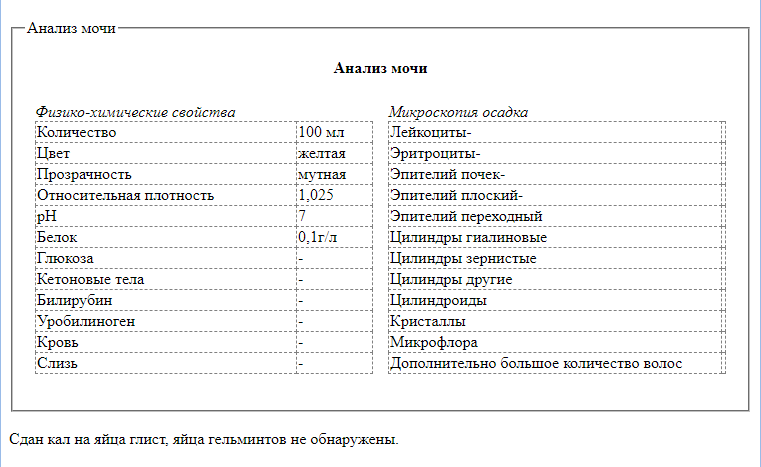 Анализ мочи

**Анализ мочи**

*Физико-химические свойства*

| | |
|---|---|
| Количество | 100 мл |
| Цвет | желтая |
| Прозрачность | мутная |
| Относительная плотность | 1,025 |
| pH | 7 |
| Белок | 0,1г/л |
| Глюкоза | - |
| Кетоновые тела | - |
| Билирубин | - |
| Уробилиноген | - |
| Кровь | - |
| Слизь | - |

*Микроскопия осадка*

| | |
|---|---|
| Лейкоциты- | |
| Эритроциты- | |
| Эпителий почек- | |
| Эпителий плоский- | |
| Эпителий переходный | |
| Цилиндры гиалиновые | |
| Цилиндры зернистые | |
| Цилиндры другие | |
| Цилиндроиды | |
| Кристаллы | |
| Микрофлора | |
| Дополнительно большое количество волос | |

Сдан кал на яйца глист, яйца гельминтов не обнаружены.